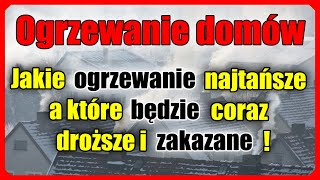 Ogrzewanie domów

Jakie ogrzewanie najtańsze a które będzie coraz droższe i zakazane !